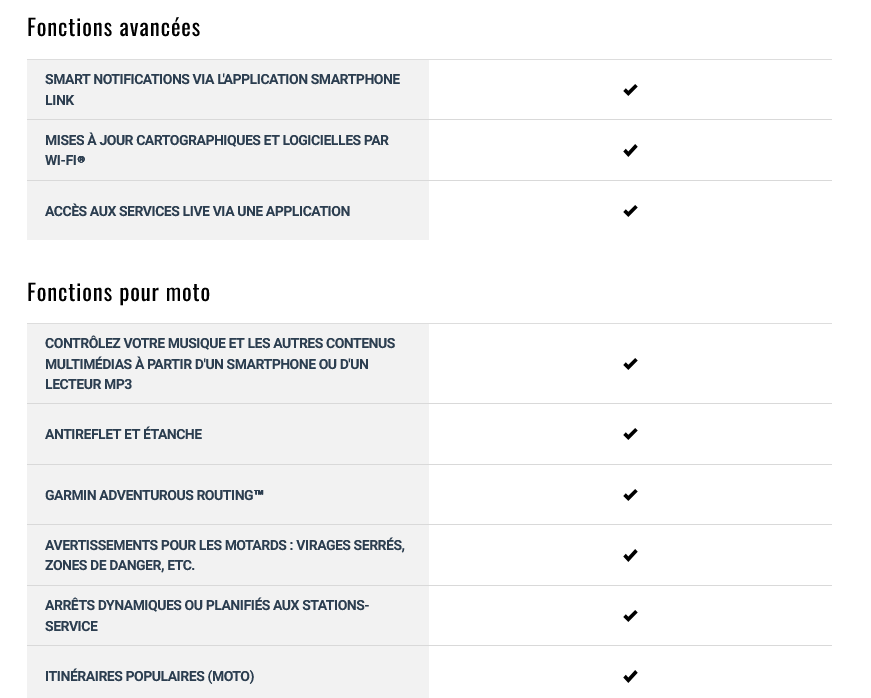 Fonctions avancées

| | |
|---|---|
| SMART NOTIFICATIONS VIA L'APPLICATION SMARTPHONE LINK | ✔ |
| MISES À JOUR CARTOGRAPHIQUES ET LOGICIELLES PAR WI-FI® | ✔ |
| ACCÈS AUX SERVICES LIVE VIA UNE APPLICATION | ✔ |

Fonctions pour moto

| | |
|---|---|
| CONTRÔLEZ VOTRE MUSIQUE ET LES AUTRES CONTENUS MULTIMÉDIAS À PARTIR D'UN SMARTPHONE OU D'UN LECTEUR MP3 | ✔ |
| ANTIREFLET ET ÉTANCHE | ✔ |
| GARMIN ADVENTUROUS ROUTING™ | ✔ |
| AVERTISSEMENTS POUR LES MOTARDS : VIRAGES SERRÉS, ZONES DE DANGER, ETC. | ✔ |
| ARRÊTS DYNAMIQUES OU PLANIFIÉS AUX STATIONS-SERVICE | ✔ |
| ITINÉRAIRES POPULAIRES (MOTO) | ✔ |